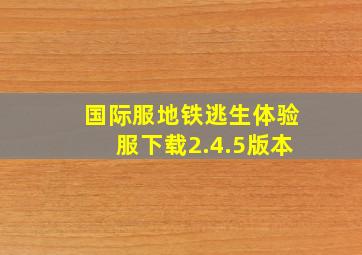 国际服地铁逃生体验服下载2.4.5版本